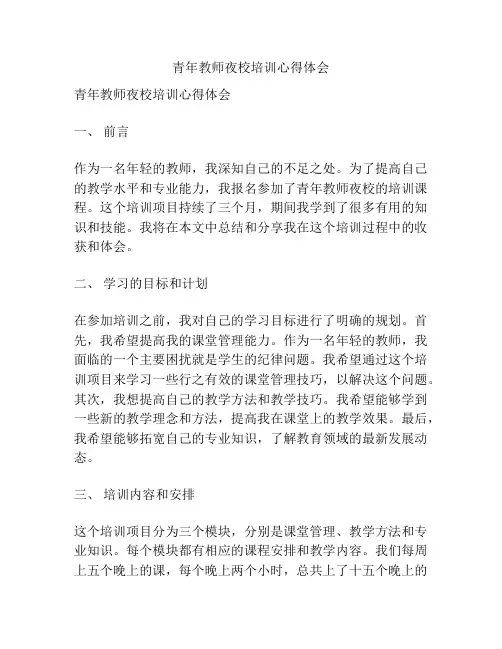 青年教师夜校培训心得体会

青年教师夜校培训心得体会

一、 前言

作为一名年轻的教师，我深知自己的不足之处。为了提高自己的教学水平和专业能力，我报名参加了青年教师夜校的培训课程。这个培训项目持续了三个月，期间我学到了很多有用的知识和技能。我将在本文中总结和分享我在这个培训过程中的收获和体会。

二、 学习的目标和计划

在参加培训之前，我对自己的学习目标进行了明确的规划。首先，我希望提高我的课堂管理能力。作为一名年轻的教师，我面临的一个主要困扰就是学生的纪律问题。我希望通过这个培训项目来学习一些行之有效的课堂管理技巧，以解决这个问题。其次，我想提高自己的教学方法和教学技巧。我希望能够学到一些新的教学理念和方法，提高我在课堂上的教学效果。最后，我希望能够拓宽自己的专业知识，了解教育领域的最新发展动态。

三、 培训内容和安排

这个培训项目分为三个模块，分别是课堂管理、教学方法和专业知识。每个模块都有相应的课程安排和教学内容。我们每周上五个晚上的课，每个晚上两个小时，总共上了十五个晚上的